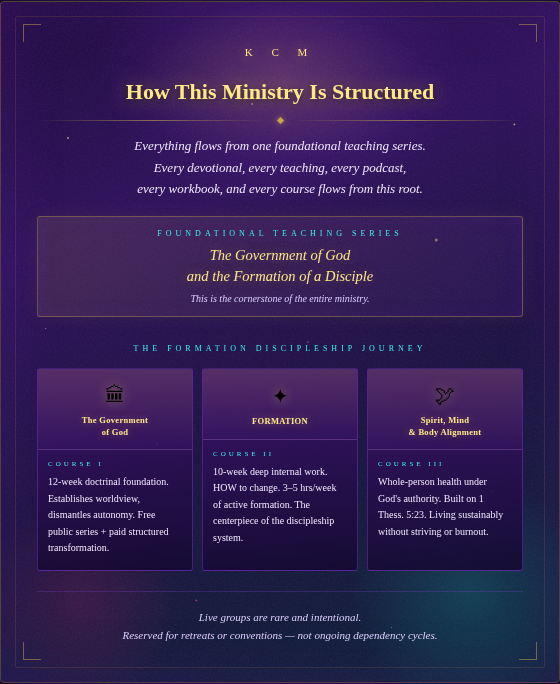 K C M

How This Ministry Is Structured

Everything flows from one foundational teaching series. Every devotional, every teaching, every podcast, every workbook, and every course flows from this root.

FOUNDATIONAL TEACHING SERIES

The Government of God and the Formation of a Disciple

This is the cornerstone of the entire ministry.

THE FORMATION DISCIPLESHIP JOURNEY

The Government of God

COURSE I

12-week doctrinal foundation. Establishes worldview, dismantles autonomy. Free public series + paid structured transformation.

FORMATION

COURSE II

10-week deep internal work. HOW to change. 3–5 hrs/week of active formation. The centerpiece of the discipleship system.

Spirit, Mind & Body Alignment

COURSE III

Whole-person health under God's authority. Built on 1 Thess. 5:23. Living sustainably without striving or burnout.

Live groups are rare and intentional.
Reserved for retreats or conventions — not ongoing dependency cycles.